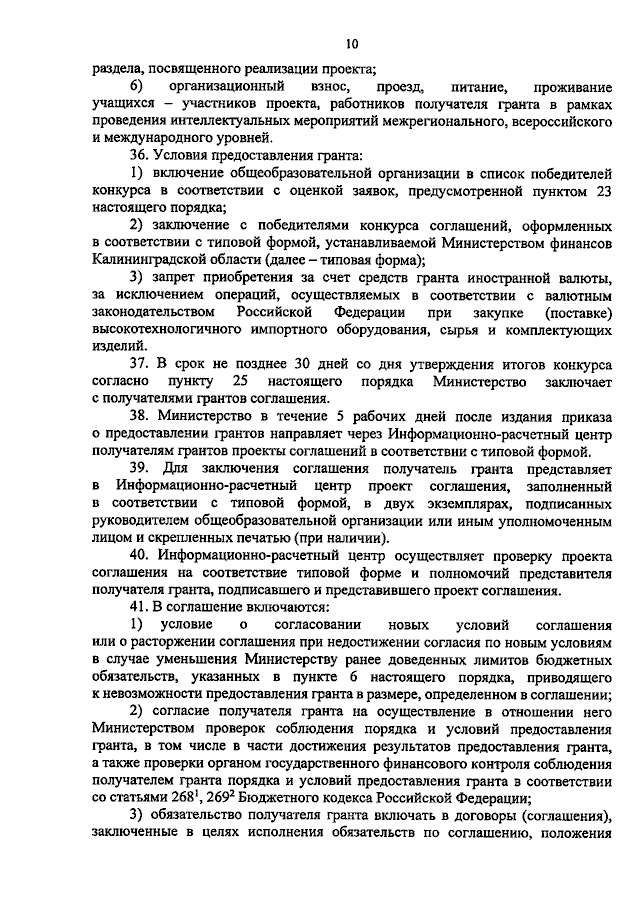 10

раздела, посвященного реализации проекта;

6) организационный взнос, проезд, питание, проживание учащихся – участников проекта, работников получателя гранта в рамках проведения интеллектуальных мероприятий межрегионального, всероссийского и международного уровней.

36. Условия предоставления гранта:

1) включение общеобразовательной организации в список победителей конкурса в соответствии с оценкой заявок, предусмотренной пунктом 23 настоящего порядка;

2) заключение с победителями конкурса соглашений, оформленных в соответствии с типовой формой, устанавливаемой Министерством финансов Калининградской области (далее – типовая форма);

3) запрет приобретения за счет средств гранта иностранной валюты, за исключением операций, осуществляемых в соответствии с валютным законодательством Российской Федерации при закупке (поставке) высокотехнологичного импортного оборудования, сырья и комплектующих изделий.

37. В срок не позднее 30 дней со дня утверждения итогов конкурса согласно пункту 25 настоящего порядка Министерство заключает с получателями грантов соглашения.

38. Министерство в течение 5 рабочих дней после издания приказа о предоставлении грантов направляет через Информационно-расчетный центр получателям грантов проекты соглашений в соответствии с типовой формой.

39. Для заключения соглашения получатель гранта представляет в Информационно-расчетный центр проект соглашения, заполненный в соответствии с типовой формой, в двух экземплярах, подписанных руководителем общеобразовательной организации или иным уполномоченным лицом и скрепленных печатью (при наличии).

40. Информационно-расчетный центр осуществляет проверку проекта соглашения на соответствие типовой форме и полномочий представителя получателя гранта, подписавшего и представившего проект соглашения.

41. В соглашение включаются:

1) условие о согласовании новых условий соглашения или о расторжении соглашения при недостижении согласия по новым условиям в случае уменьшения Министерству ранее доведенных лимитов бюджетных обязательств, указанных в пункте 6 настоящего порядка, приводящего к невозможности предоставления гранта в размере, определенном в соглашении;

2) согласие получателя гранта на осуществление в отношении него Министерством проверок соблюдения порядка и условий предоставления гранта, в том числе в части достижения результатов предоставления гранта, а также проверки органом государственного финансового контроля соблюдения получателем гранта порядка и условий предоставления гранта в соответствии со статьями $268^1$, $269^2$ Бюджетного кодекса Российской Федерации;

3) обязательство получателя гранта включать в договоры (соглашения), заключенные в целях исполнения обязательств по соглашению, положения